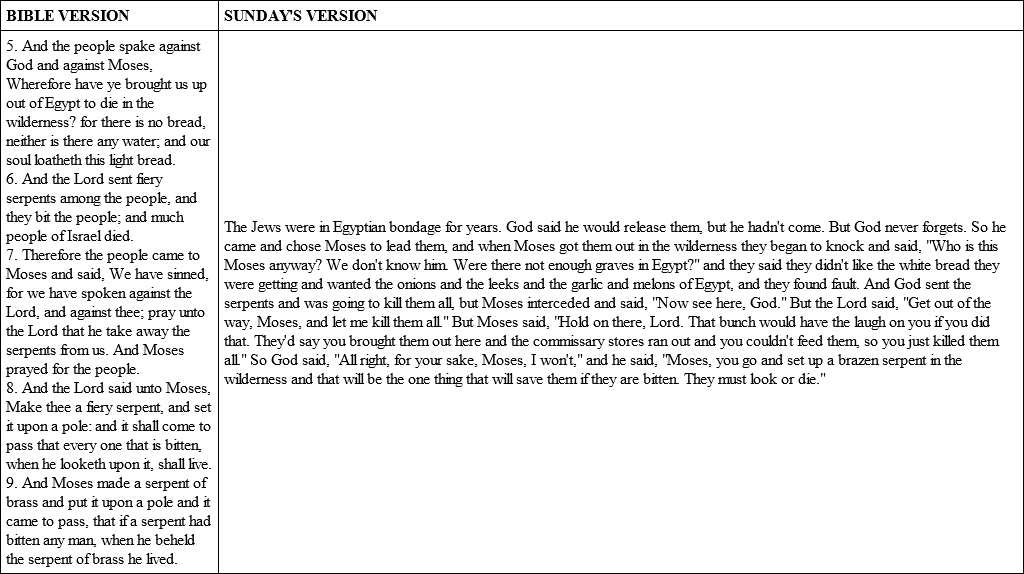 | BIBLE VERSION | SUNDAY'S VERSION |
|---|---|
| 5. And the people spake against God and against Moses, Wherefore have ye brought us up out of Egypt to die in the wilderness? for there is no bread, neither is there any water; and our soul loatheth this light bread. 6. And the Lord sent fiery serpents among the people, and they bit the people; and much people of Israel died. 7. Therefore the people came to Moses and said, We have sinned, for we have spoken against the Lord, and against thee; pray unto the Lord that he take away the serpents from us. And Moses prayed for the people. 8. And the Lord said unto Moses, Make thee a fiery serpent, and set it upon a pole: and it shall come to pass that every one that is bitten, when he looketh upon it, shall live. 9. And Moses made a serpent of brass and put it upon a pole and it came to pass, that if a serpent had bitten any man, when he beheld the serpent of brass he lived. | The Jews were in Egyptian bondage for years. God said he would release them, but he hadn't come. But God never forgets. So he came and chose Moses to lead them, and when Moses got them out in the wilderness they began to knock and said, "Who is this Moses anyway? We don't know him. Were there not enough graves in Egypt?" and they said they didn't like the white bread they were getting and wanted the onions and the leeks and the garlic and melons of Egypt, and they found fault. And God sent the serpents and was going to kill them all, but Moses interceded and said, "Now see here, God." But the Lord said, "Get out of the way, Moses, and let me kill them all." But Moses said, "Hold on there, Lord. That bunch would have the laugh on you if you did that. They'd say you brought them out here and the commissary stores ran out and you couldn't feed them, so you just killed them all." So God said, "All right, for your sake, Moses, I won't," and he said, "Moses, you go and set up a brazen serpent in the wilderness and that will be the one thing that will save them if they are bitten. They must look or die." |